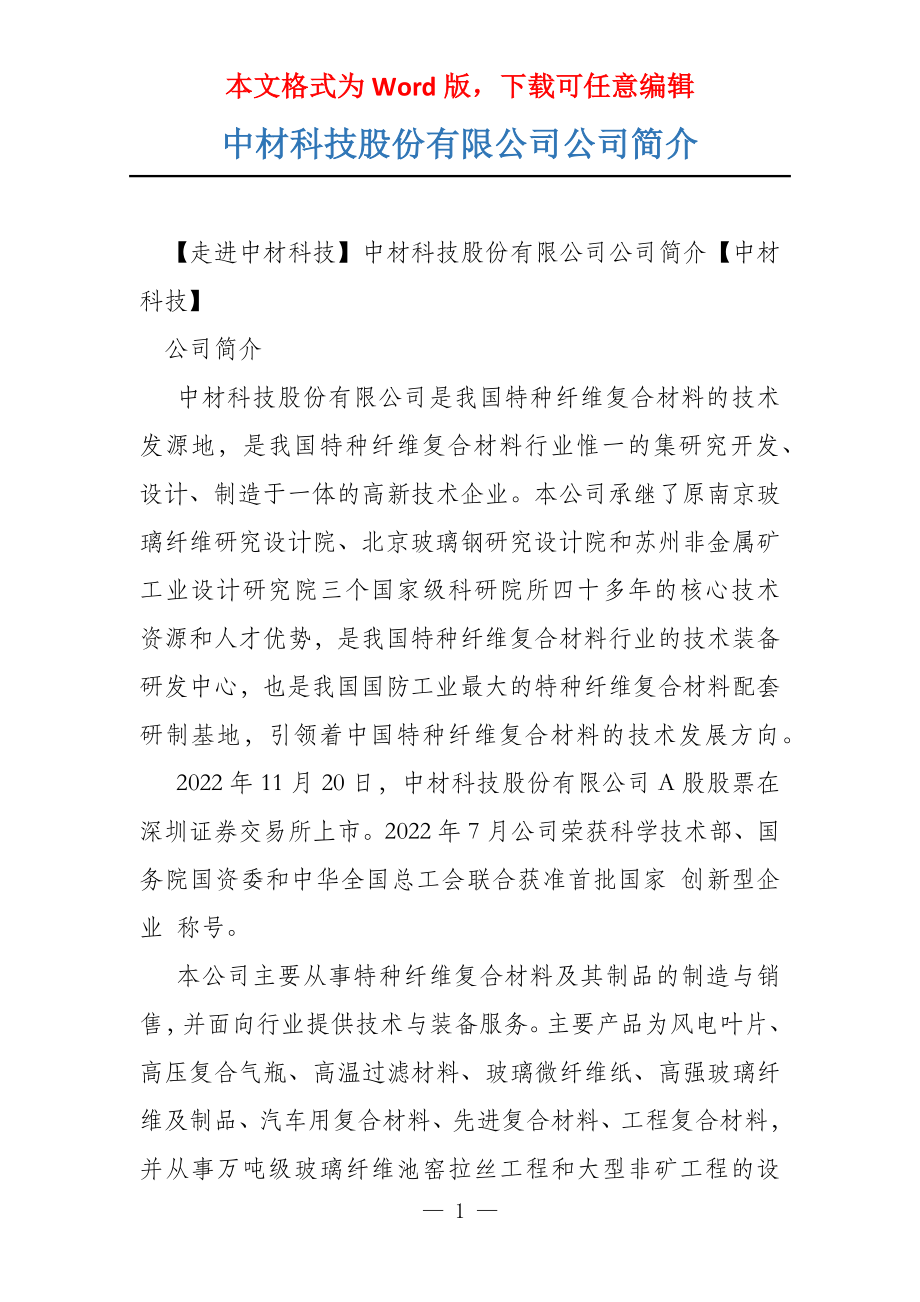 本文格式为 Word 版，下载可任意编辑

中材科技股份有限公司公司简介

【走进中材科技】中材科技股份有限公司公司简介【中材科技】

公司简介

中材科技股份有限公司是我国特种纤维复合材料的技术发源地，是我国特种纤维复合材料行业惟一的集研究开发、设计、制造于一体的高新技术企业。本公司承继了原南京玻璃纤维研究设计院、北京玻璃钢研究设计院和苏州非金属矿工业设计研究院三个国家级科研院所四十多年的核心技术资源和人才优势，是我国特种纤维复合材料行业的技术装备研发中心，也是我国国防工业最大的特种纤维复合材料配套研制基地，引领着中国特种纤维复合材料的技术发展方向。

2022 年 11 月 20 日，中材科技股份有限公司 A 股股票在深圳证券交易所上市。2022 年 7 月公司荣获科学技术部、国务院国资委和中华全国总工会联合获准首批国家 创新型企业 称号。

本公司主要从事特种纤维复合材料及其制品的制造与销售，并面向行业提供技术与装备服务。主要产品为风电叶片、高压复合气瓶、高温过滤材料、玻璃微纤维纸、高强玻璃纤维及制品、汽车用复合材料、先进复合材料、工程复合材料，并从事万吨级玻璃纤维池窑拉丝工程和大型非矿工程的设

— 1 —